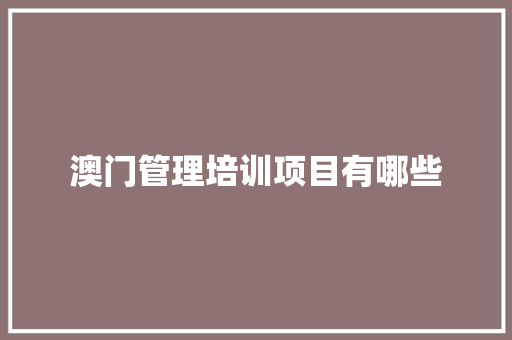 澳门管理培训项目有哪些